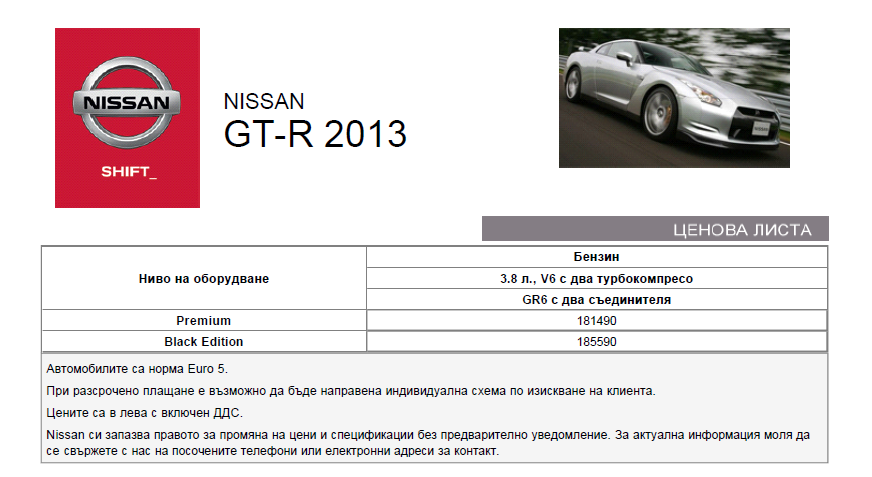 NISSAN

SHIFT_

NISSAN
GT-R 2013

ЦЕНОВА ЛИСТА

| Ниво на оборудване | Бензин |
|---|---|
| | 3.8 л., V6 с два турбокомпресо |
| | GR6 с два съединителя |
| Premium | 181490 |
| Black Edition | 185590 |

Автомобилите са норма Euro 5.

При разсрочено плащане е възможно да бъде направена индивидуална схема по изискване на клиента.

Цените са в лева с включен ДДС.

Nissan си запазва правото за промяна на цени и спецификации без предварително уведомление. За актуална информация моля да се свържете с нас на посочените телефони или електронни адреси за контакт.